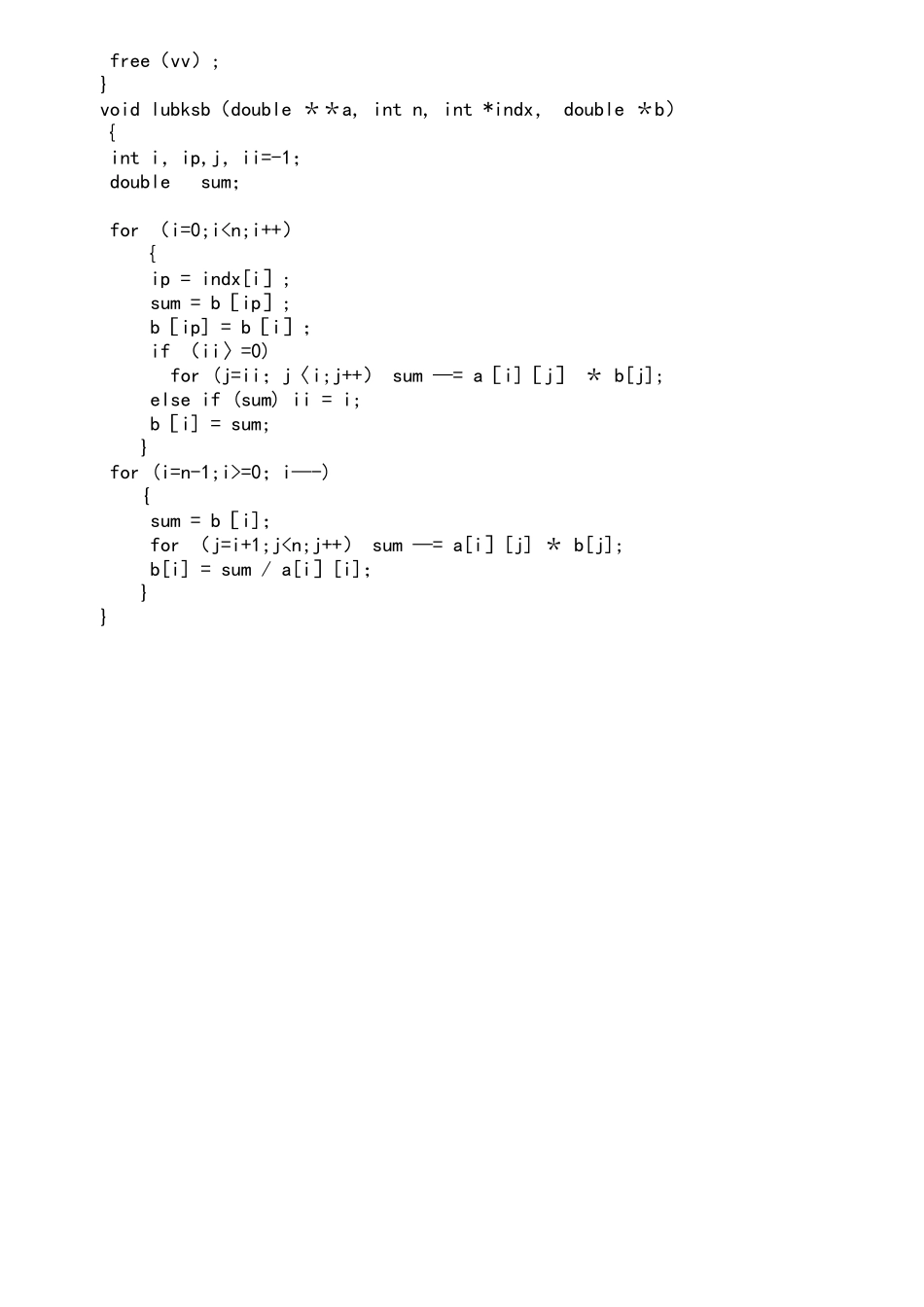 free (vv) ;
}
void lubksb (double ＊＊a, int n, int *indx, double ＊b)
{
int i, ip,j, ii=-1;
double sum;

for (i=0;i<n;i++)
{
ip = indx[i] ;
sum = b [ip] ;
b [ip] = b [i] ;
if (ii〉=0)
for (j=ii; j〈i;j++) sum —= a [i] [j] ＊ b[j];
else if (sum) ii = i;
b [i] = sum;
}
for (i=n-1;i>=0; i——)
{
sum = b [i];
for (j=i+1;j<n;j++) sum —= a[i] [j] ＊ b[j];
b[i] = sum / a[i] [i];
}
}